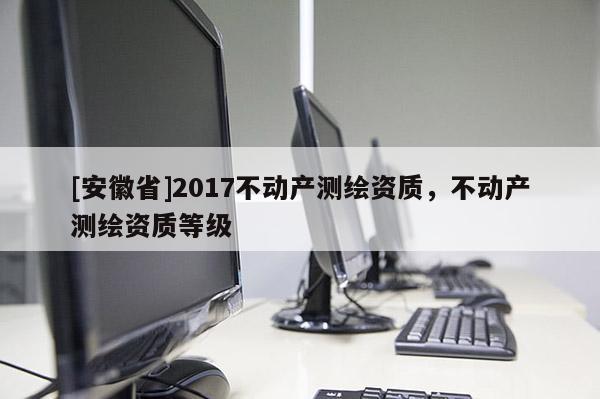 [安徽省]2017不动产测绘资质，不动产测绘资质等级